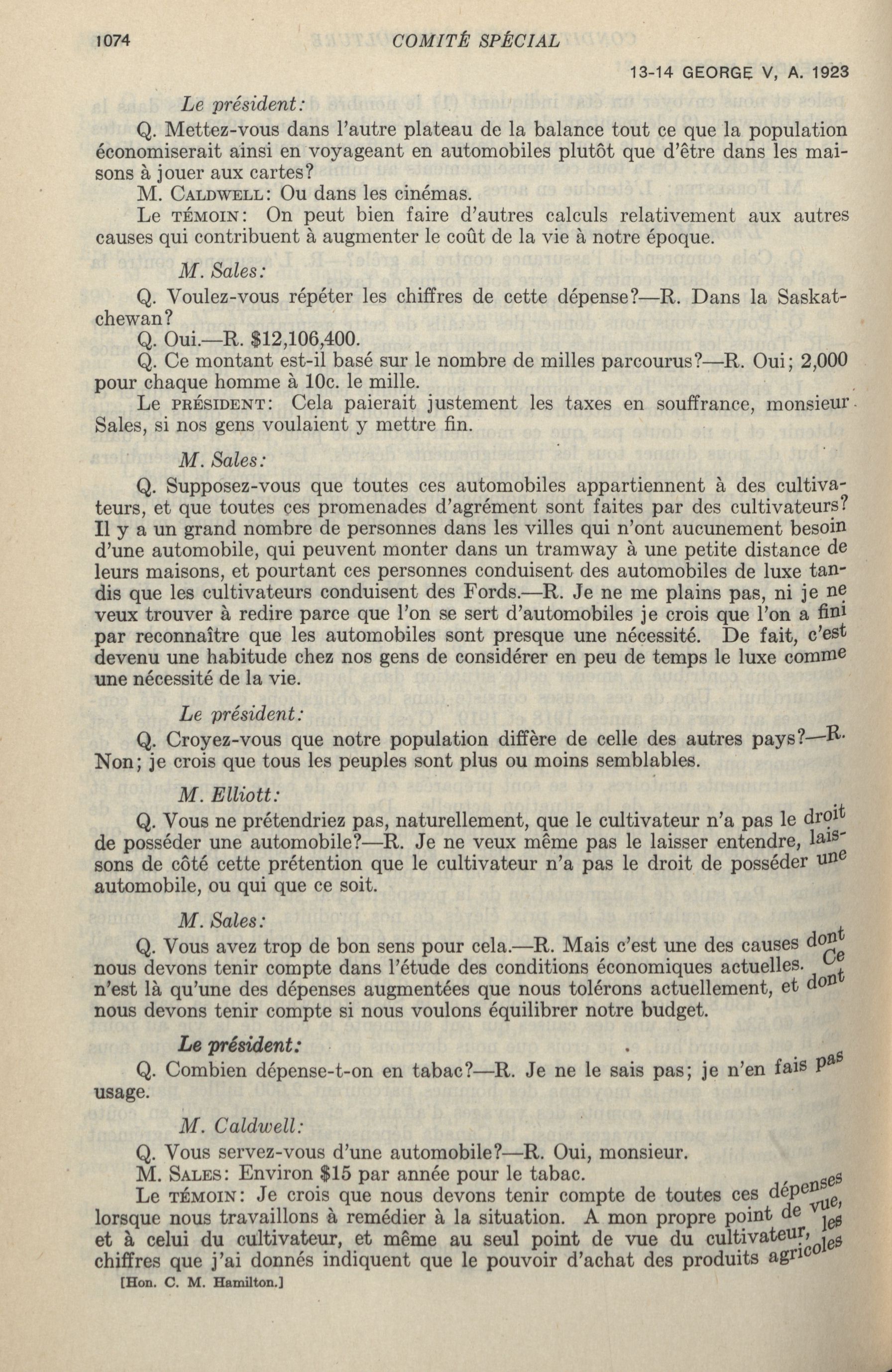 1074 COMITÉ SPÉCIAL

13-14 GEORGE V, A. 1923

Le président:

Q. Mettez-vous dans l'autre plateau de la balance tout ce que la population économiserait ainsi en voyageant en automobiles plutôt que d'être dans les maisons à jouer aux cartes?

M. CALDWELL: Ou dans les cinémas.

Le TÉMOIN: On peut bien faire d'autres calculs relativement aux autres causes qui contribuent à augmenter le coût de la vie à notre époque.

M. Sales:

Q. Voulez-vous répéter les chiffres de cette dépense?—R. Dans la Saskatchewan?

Q. Oui.—R. $12,106,400.

Q. Ce montant est-il basé sur le nombre de milles parcourus?—R. Oui; 2,000 pour chaque homme à 10c. le mille.

Le PRÉSIDENT: Cela paierait justement les taxes en souffrance, monsieur Sales, si nos gens voulaient y mettre fin.

M. Sales:

Q. Supposez-vous que toutes ces automobiles appartiennent à des cultivateurs, et que toutes ces promenades d'agrément sont faites par des cultivateurs? Il y a un grand nombre de personnes dans les villes qui n'ont aucunement besoin d'une automobile, qui peuvent monter dans un tramway à une petite distance de leurs maisons, et pourtant ces personnes conduisent des automobiles de luxe tandis que les cultivateurs conduisent des Fords.—R. Je ne me plains pas, ni je ne veux trouver à redire parce que l'on se sert d'automobiles je crois que l'on a fini par reconnaître que les automobiles sont presque une nécessité. De fait, c'est devenu une habitude chez nos gens de considérer en peu de temps le luxe comme une nécessité de la vie.

Le président:

Q. Croyez-vous que notre population diffère de celle des autres pays?—R. Non; je crois que tous les peuples sont plus ou moins semblables.

M. Elliott:

Q. Vous ne prétendriez pas, naturellement, que le cultivateur n'a pas le droit de posséder une automobile?—R. Je ne veux même pas le laisser entendre, laissons de côté cette prétention que le cultivateur n'a pas le droit de posséder une automobile, ou qui que ce soit.

M. Sales:

Q. Vous avez trop de bon sens pour cela.—R. Mais c'est une des causes dont nous devons tenir compte dans l'étude des conditions économiques actuelles. Ce n'est là qu'une des dépenses augmentées que nous tolérons actuellement, et dont nous devons tenir compte si nous voulons équilibrer notre budget.

Le président:

Q. Combien dépense-t-on en tabac?—R. Je ne le sais pas; je n'en fais pas usage.

M. Caldwell:

Q. Vous servez-vous d'une automobile?—R. Oui, monsieur.

M. SALES: Environ $15 par année pour le tabac.

Le TÉMOIN: Je crois que nous devons tenir compte de toutes ces dépenses lorsque nous travaillons à remédier à la situation. A mon propre point de vue, et à celui du cultivateur, et même au seul point de vue du cultivateur, les chiffres que j'ai donnés indiquent que le pouvoir d'achat des produits agricoles

[Hon. C. M. Hamilton.]